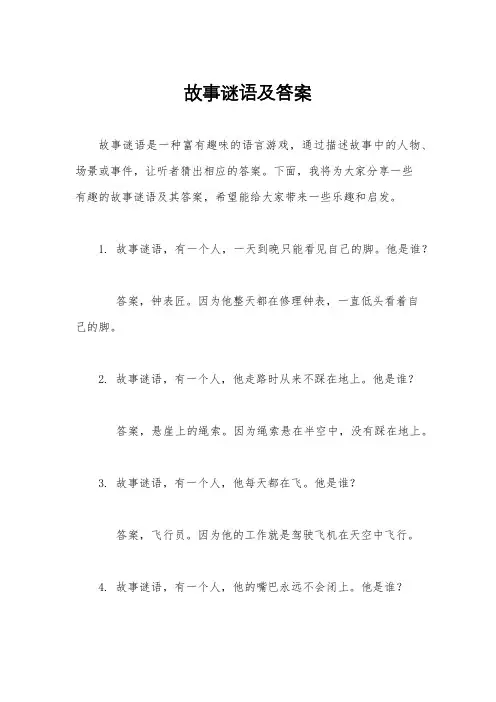 故事谜语及答案

故事谜语是一种富有趣味的语言游戏，通过描述故事中的人物、场景或事件，让听者猜出相应的答案。下面，我将为大家分享一些有趣的故事谜语及其答案，希望能给大家带来一些乐趣和启发。

1. 故事谜语，有一个人，一天到晚只能看见自己的脚。他是谁？

答案，钟表匠。因为他整天都在修理钟表，一直低头看着自己的脚。

2. 故事谜语，有一个人，他走路时从来不踩在地上。他是谁？

答案，悬崖上的绳索。因为绳索悬在半空中，没有踩在地上。

3. 故事谜语，有一个人，他每天都在飞。他是谁？

答案，飞行员。因为他的工作就是驾驶飞机在天空中飞行。

4. 故事谜语，有一个人，他的嘴巴永远不会闭上。他是谁？